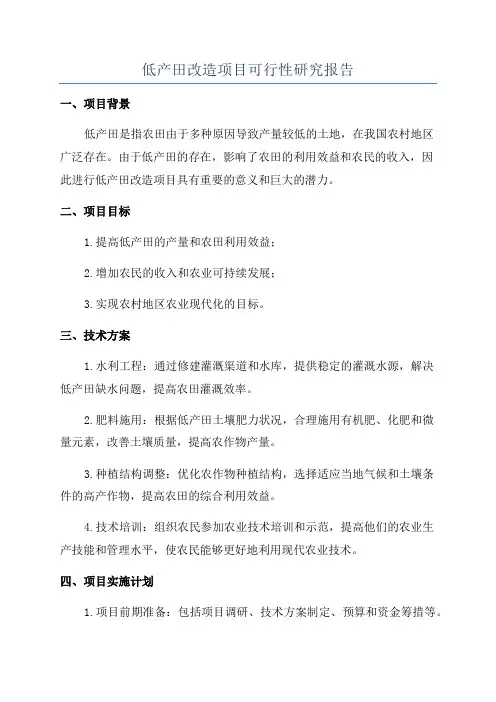 低产田改造项目可行性研究报告

一、项目背景

低产田是指农田由于多种原因导致产量较低的土地，在我国农村地区广泛存在。由于低产田的存在，影响了农田的利用效益和农民的收入，因此进行低产田改造项目具有重要的意义和巨大的潜力。

二、项目目标

1.提高低产田的产量和农田利用效益；

2.增加农民的收入和农业可持续发展；

3.实现农村地区农业现代化的目标。

三、技术方案

1.水利工程：通过修建灌溉渠道和水库，提供稳定的灌溉水源，解决低产田缺水问题，提高农田灌溉效率。

2.肥料施用：根据低产田土壤肥力状况，合理施用有机肥、化肥和微量元素，改善土壤质量，提高农作物产量。

3.种植结构调整：优化农作物种植结构，选择适应当地气候和土壤条件的高产作物，提高农田的综合利用效益。

4.技术培训：组织农民参加农业技术培训和示范，提高他们的农业生产技能和管理水平，使农民能够更好地利用现代农业技术。

四、项目实施计划

1.项目前期准备：包括项目调研、技术方案制定、预算和资金筹措等。